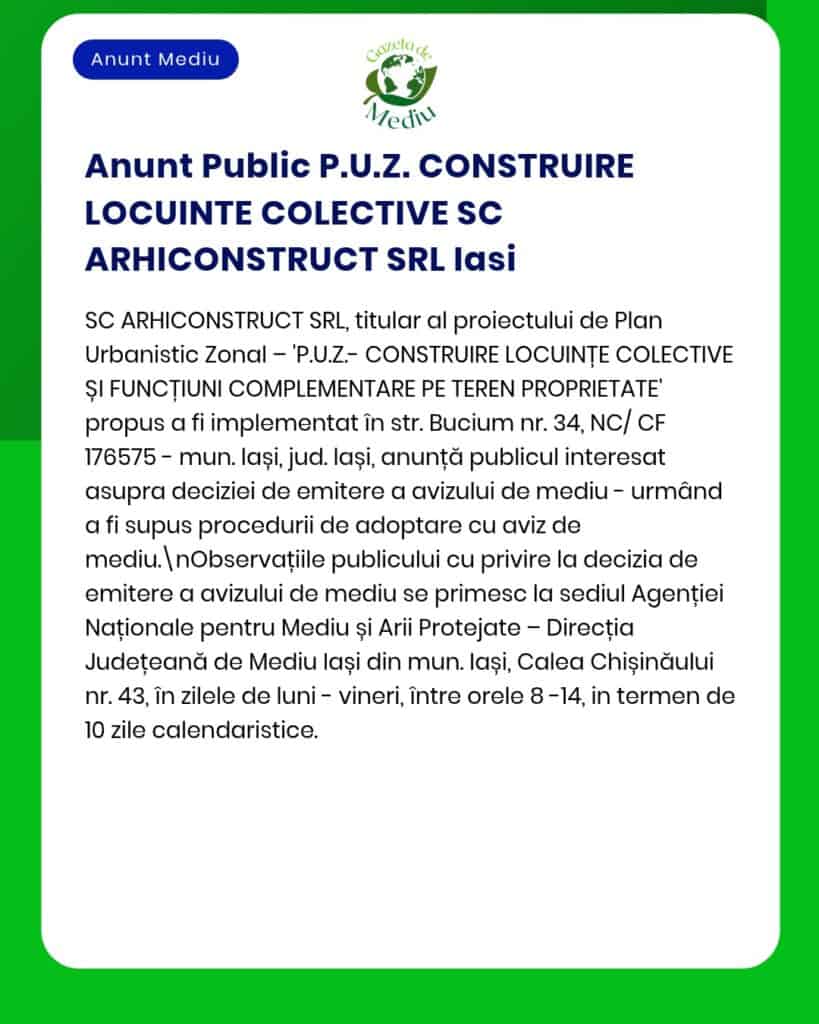 Anunt Mediu

Gazeta de Mediu

Anunt Public P.U.Z. CONSTRUIRE LOCUINTE COLECTIVE SC ARHICONSTRUCT SRL Iasi

SC ARHICONSTRUCT SRL, titular al proiectului de Plan Urbanistic Zonal – 'P.U.Z.- CONSTRUIRE LOCUINȚE COLECTIVE ȘI FUNCȚIUNI COMPLEMENTARE PE TEREN PROPRIETATE' propus a fi implementat în str. Bucium nr. 34, NC/ CF 176575 - mun. Iași, jud. Iași, anunță publicul interesat asupra deciziei de emitere a avizului de mediu - urmând a fi supus procedurii de adoptare cu aviz de mediu.\nObservațiile publicului cu privire la decizia de emitere a avizului de mediu se primesc la sediul Agenției Naționale pentru Mediu și Arii Protejate – Direcția Județeană de Mediu Iași din mun. Iași, Calea Chișinăului nr. 43, în zilele de luni - vineri, între orele 8 -14, in termen de 10 zile calendaristice.